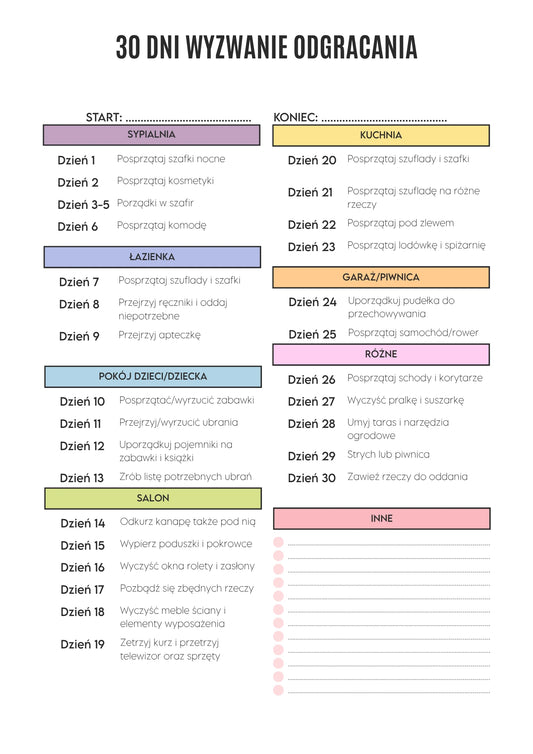 30 DNI WYZWANIE ODGRACANIA

START: ..........................................

SYPIALNIA

Dzień 1 Posprzątaj szafki nocne

Dzień 2 Posprzątaj kosmetyki

Dzień 3-5 Porządki w szafir

Dzień 6 Posprzątaj komodę

ŁAZIENKA

Dzień 7 Posprzątaj szuflady i szafki

Dzień 8 Przejrzyj ręczniki i oddaj niepotrzebne

Dzień 9 Przejrzyj apteczkę

POKÓJ DZIECI/DZIECKA

Dzień 10 Posprzątać/wyrzucić zabawki

Dzień 11 Przejrzyj/wyrzucić ubrania

Dzień 12 Uporządkuj pojemniki na zabawki i książki

Dzień 13 Zrób listę potrzebnych ubrań

SALON

Dzień 14 Odkurz kanapę także pod nią

Dzień 15 Wypierz poduszki i pokrowce

Dzień 16 Wyczyść okna rolety i zasłony

Dzień 17 Pozbądź się zbędnych rzeczy

Dzień 18 Wyczyść meble ściany i elementy wyposażenia

Dzień 19 Zetrzyj kurz i przetrzyj telewizor oraz sprzęty

KONIEC: ..........................................

KUCHNIA

Dzień 20 Posprzątaj szuflady i szafki

Dzień 21 Posprzątaj szufladę na różne rzeczy

Dzień 22 Posprzątaj pod zlewem

Dzień 23 Posprzątaj lodówkę i spiżarnię

GARAŻ/PIWNICA

Dzień 24 Uporządkuj pudełka do przechowywania

Dzień 25 Posprzątaj samochód/rower

RÓŻNE

Dzień 26 Posprzątaj schody i korytarze

Dzień 27 Wyczyść pralkę i suszarkę

Dzień 28 Umyj taras i narzędzia ogrodowe

Dzień 29 Strych lub piwnica

Dzień 30 Zawieź rzeczy do oddania

INNE